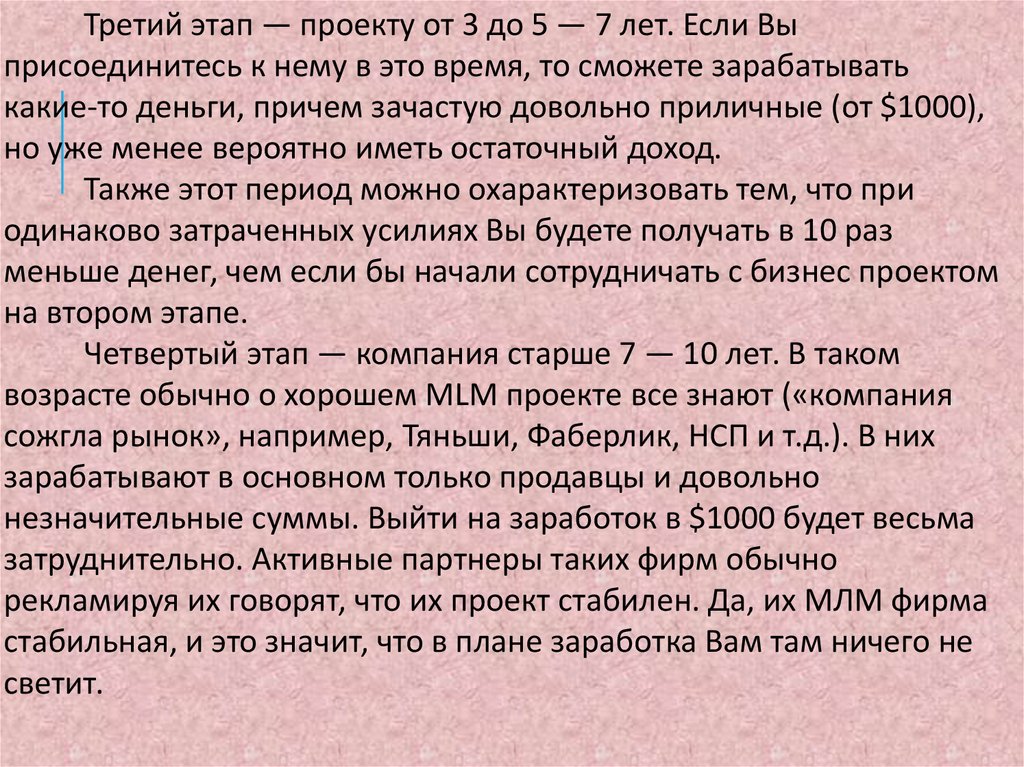 Третий этап — проекту от 3 до 5 — 7 лет. Если Вы присоединитесь к нему в это время, то сможете зарабатывать какие-то деньги, причем зачастую довольно приличные (от $1000), но уже менее вероятно иметь остаточный доход.

Также этот период можно охарактеризовать тем, что при одинаково затраченных усилиях Вы будете получать в 10 раз меньше денег, чем если бы начали сотрудничать с бизнес проектом на втором этапе.

Четвертый этап — компания старше 7 — 10 лет. В таком возрасте обычно о хорошем MLM проекте все знают («компания сожгла рынок», например, Тяньши, Фаберлик, НСП и т.д.). В них зарабатывают в основном только продавцы и довольно незначительные суммы. Выйти на заработок в $1000 будет весьма затруднительно. Активные партнеры таких фирм обычно рекламируя их говорят, что их проект стабилен. Да, их МЛМ фирма стабильная, и это значит, что в плане заработка Вам там ничего не светит.